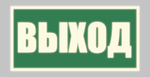 ВЫХОД